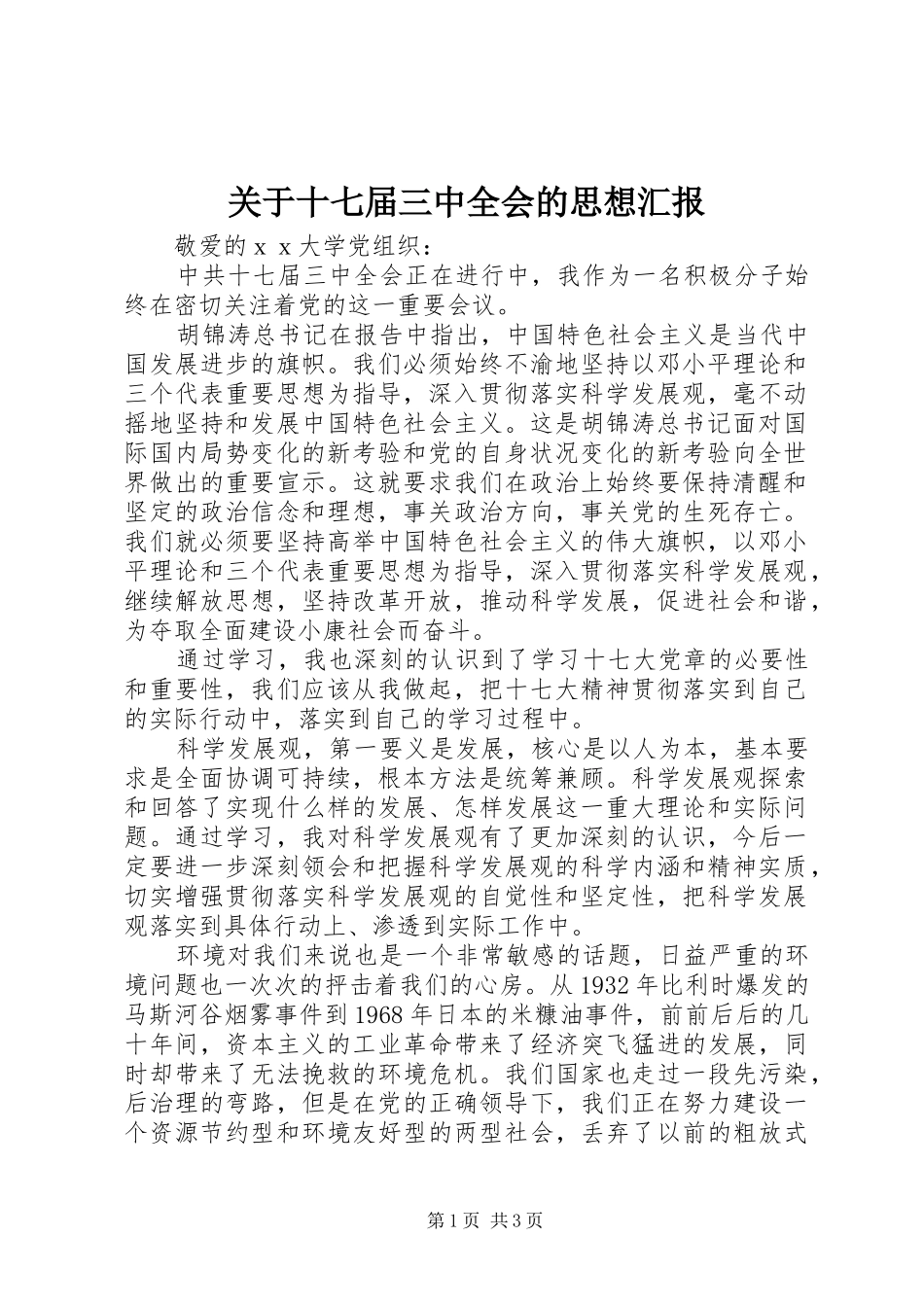 关于十七届三中全会的思想汇报

敬爱的ｘｘ大学党组织：

中共十七届三中全会正在进行中，我作为一名积极分子始终在密切关注着党的这一重要会议。

胡锦涛总书记在报告中指出，中国特色社会主义是当代中国发展进步的旗帜。我们必须始终不渝地坚持以邓小平理论和三个代表重要思想为指导，深入贯彻落实科学发展观，毫不动摇地坚持和发展中国特色社会主义。这是胡锦涛总书记面对国际国内局势变化的新考验和党的自身状况变化的新考验向全世界做出的重要宣示。这就要求我们在政治上始终要保持清醒和坚定的政治信念和理想，事关政治方向，事关党的生死存亡。我们就必须要坚持高举中国特色社会主义的伟大旗帜，以邓小平理论和三个代表重要思想为指导，深入贯彻落实科学发展观，继续解放思想，坚持改革开放，推动科学发展，促进社会和谐，为夺取全面建设小康社会而奋斗。

通过学习，我也深刻的认识到了学习十七大党章的必要性和重要性，我们应该从我做起，把十七大精神贯彻落实到自己的实际行动中，落实到自己的学习过程中。

科学发展观，第一要义是发展，核心是以人为本，基本要求是全面协调可持续，根本方法是统筹兼顾。科学发展观探索和回答了实现什么样的发展、怎样发展这一重大理论和实际问题。通过学习，我对科学发展观有了更加深刻的认识，今后一定要进一步深刻领会和把握科学发展观的科学内涵和精神实质，切实增强贯彻落实科学发展观的自觉性和坚定性，把科学发展观落实到具体行动上、渗透到实际工作中。

环境对我们来说也是一个非常敏感的话题，日益严重的环境问题也一次次的抨击着我们的心房。从1932年比利时爆发的马斯河谷烟雾事件到1968年日本的米糠油事件，前前后后的几十年间，资本主义的工业革命带来了经济突飞猛进的发展，同时却带来了无法挽救的环境危机。我们国家也走过一段先污染，后治理的弯路，但是在党的正确领导下，我们正在努力建设一个资源节约型和环境友好型的两型社会，丢弃了以前的粗放式

第1页 共3页